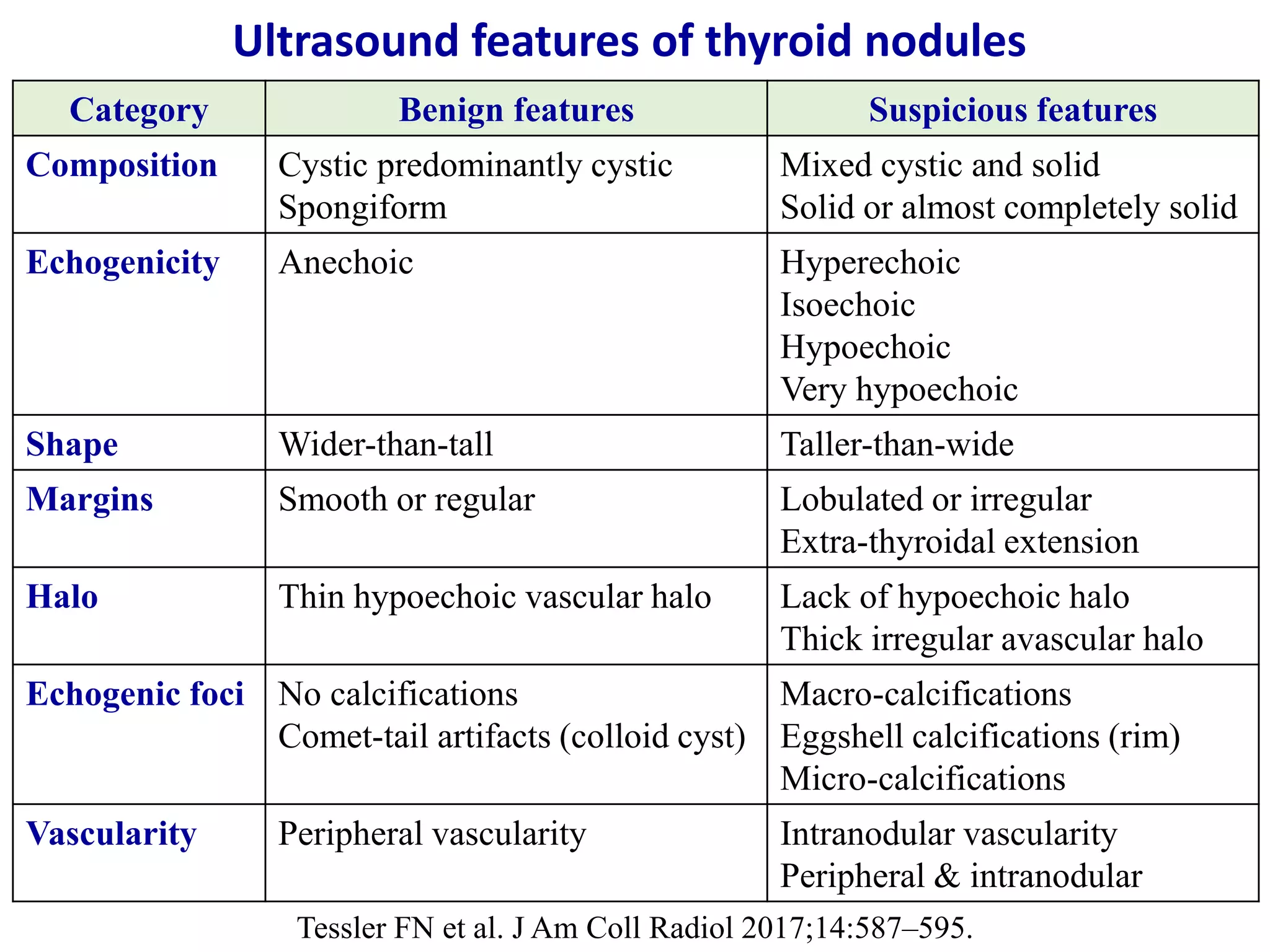 Ultrasound features of thyroid nodules

| Category | Benign features | Suspicious features |
|---|---|---|
| Composition | Cystic predominantly cystic Spongiform | Mixed cystic and solid Solid or almost completely solid |
| Echogenicity | Anechoic | Hyperechoic Isoechoic Hypoechoic Very hypoechoic |
| Shape | Wider-than-tall | Taller-than-wide |
| Margins | Smooth or regular | Lobulated or irregular Extra-thyroidal extension |
| Halo | Thin hypoechoic vascular halo | Lack of hypoechoic halo Thick irregular avascular halo |
| Echogenic foci | No calcifications Comet-tail artifacts (colloid cyst) | Macro-calcifications Eggshell calcifications (rim) Micro-calcifications |
| Vascularity | Peripheral vascularity | Intranodular vascularity Peripheral & intranodular |

Tessler FN et al. J Am Coll Radiol 2017;14:587–595.